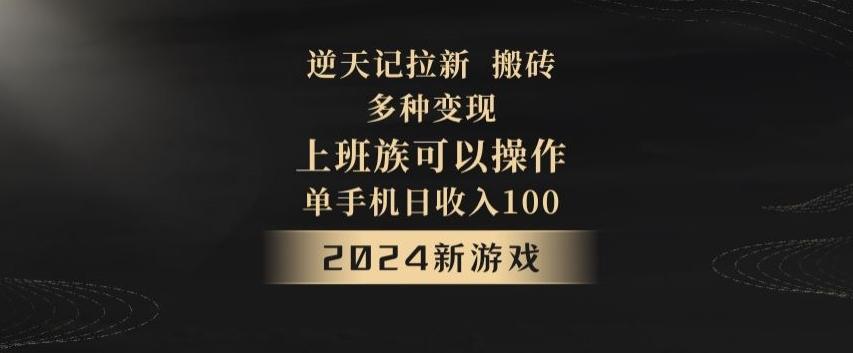 逆天记拉新 搬砖
多种变现
上班族可以操作
单手机日收入100
2024新游戏